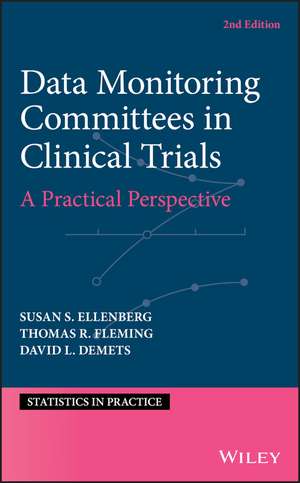 2nd Edition

Data Monitoring Committees in Clinical Trials

A Practical Perspective

SUSAN S. ELLENBERG
THOMAS R. FLEMING
DAVID L. DEMETS

STATISTICS IN PRACTICE

WILEY